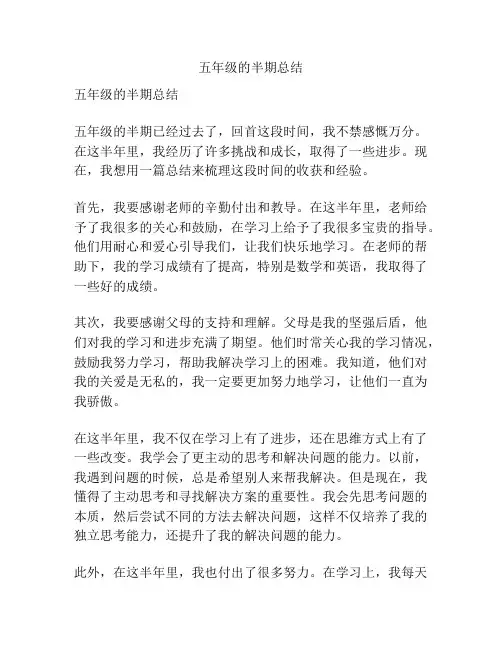 五年级的半期总结

五年级的半期总结

五年级的半期已经过去了，回首这段时间，我不禁感慨万分。在这半年里，我经历了许多挑战和成长，取得了一些进步。现在，我想用一篇总结来梳理这段时间的收获和经验。

首先，我要感谢老师的辛勤付出和教导。在这半年里，老师给予了我很多的关心和鼓励，在学习上给予了我很多宝贵的指导。他们用耐心和爱心引导我们，让我们快乐地学习。在老师的帮助下，我的学习成绩有了提高，特别是数学和英语，我取得了一些好的成绩。

其次，我要感谢父母的支持和理解。父母是我的坚强后盾，他们对我的学习和进步充满了期望。他们时常关心我的学习情况，鼓励我努力学习，帮助我解决学习上的困难。我知道，他们对我的关爱是无私的，我一定要更加努力地学习，让他们一直为我骄傲。

在这半年里，我不仅在学习上有了进步，还在思维方式上有了一些改变。我学会了更主动的思考和解决问题的能力。以前，我遇到问题的时候，总是希望别人来帮我解决。但是现在，我懂得了主动思考和寻找解决方案的重要性。我会先思考问题的本质，然后尝试不同的方法去解决问题，这样不仅培养了我的独立思考能力，还提升了我的解决问题的能力。

此外，在这半年里，我也付出了很多努力。在学习上，我每天